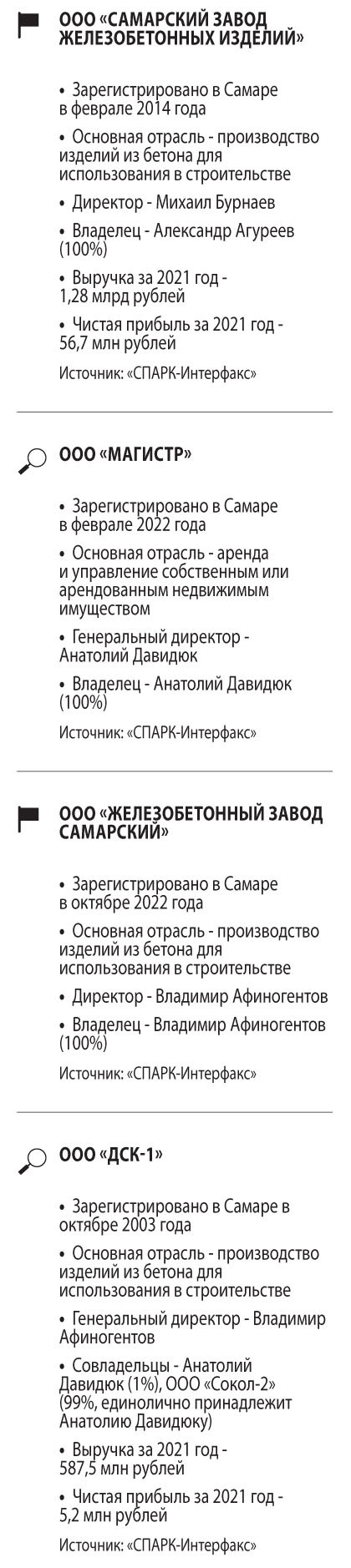 ООО «САМАРСКИЙ ЗАВОД ЖЕЛЕЗОБЕТОННЫХ ИЗДЕЛИЙ»

• Зарегистрировано в Самаре в феврале 2014 года

• Основная отрасль - производство изделий из бетона для использования в строительстве

• Директор - Михаил Бурнаев

• Владелец - Александр Агуреев (100%)

• Выручка за 2021 год - 1,28 млрд рублей

• Чистая прибыль за 2021 год - 56,7 млн рублей

Источник: «СПАРК-Интерфакс»

ООО «МАГИСТР»

• Зарегистрировано в Самаре в феврале 2022 года

• Основная отрасль - аренда и управление собственным или арендованным недвижимым имуществом

• Генеральный директор - Анатолий Давидюк

• Владелец - Анатолий Давидюк (100%)

Источник: «СПАРК-Интерфакс»

ООО «ЖЕЛЕЗОБЕТОННЫЙ ЗАВОД САМАРСКИЙ»

• Зарегистрировано в Самаре в октябре 2022 года

• Основная отрасль - производство изделий из бетона для использования в строительстве

• Директор - Владимир Афиногентов

• Владелец - Владимир Афиногентов (100%)

Источник: «СПАРК-Интерфакс»

ООО «ДСК-1»

• Зарегистрировано в Самаре в октябре 2003 года

• Основная отрасль - производство изделий из бетона для использования в строительстве

• Генеральный директор - Владимир Афиногентов

• Совладельцы - Анатолий Давидюк (1%), ООО «Сокол-2» (99%, единолично принадлежит Анатолию Давидюку)

• Выручка за 2021 год - 587,5 млн рублей

• Чистая прибыль за 2021 год - 5,2 млн рублей

Источник: «СПАРК-Интерфакс»